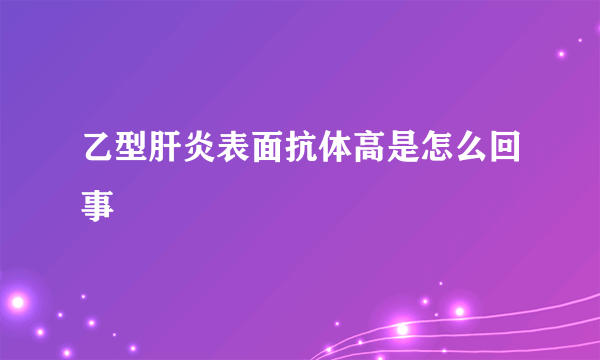 乙型肝炎表面抗体高是怎么回事